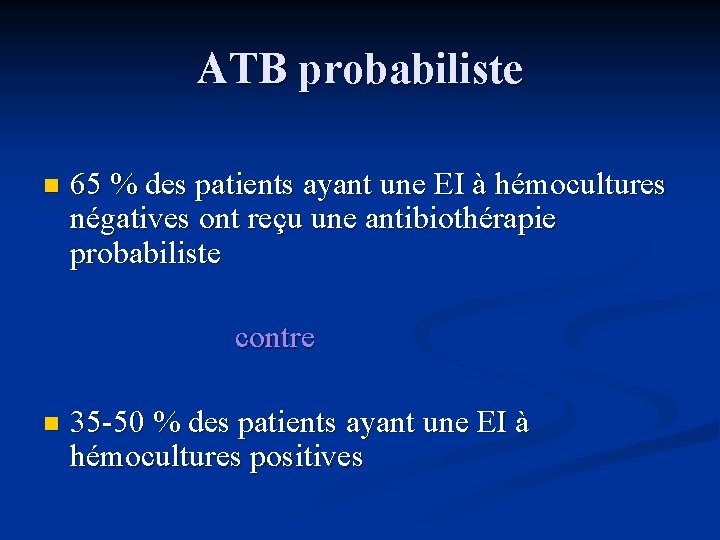 ATB probabiliste

65 % des patients ayant une EI à hémocultures négatives ont reçu une antibiothérapie probabiliste

contre

35-50 % des patients ayant une EI à hémocultures positives